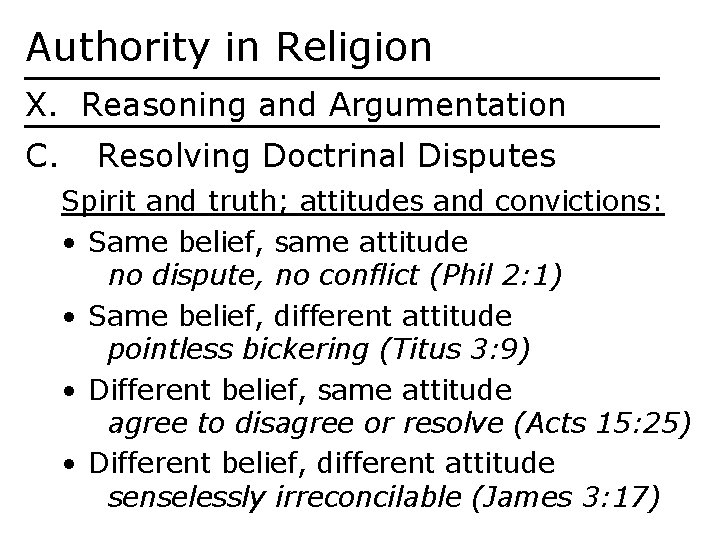 Authority in Religion

X. Reasoning and Argumentation

C. Resolving Doctrinal Disputes

Spirit and truth; attitudes and convictions:

• Same belief, same attitude
no dispute, no conflict (Phil 2:1)

• Same belief, different attitude
pointless bickering (Titus 3:9)

• Different belief, same attitude
agree to disagree or resolve (Acts 15:25)

• Different belief, different attitude
senselessly irreconcilable (James 3:17)